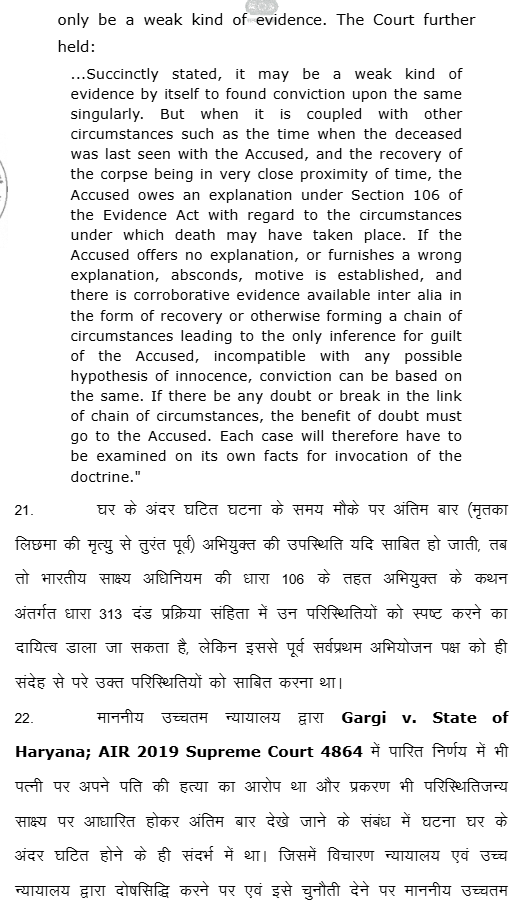 only be a weak kind of evidence. The Court further held:

...Succinctly stated, it may be a weak kind of evidence by itself to found conviction upon the same singularly. But when it is coupled with other circumstances such as the time when the deceased was last seen with the Accused, and the recovery of the corpse being in very close proximity of time, the Accused owes an explanation under Section 106 of the Evidence Act with regard to the circumstances under which death may have taken place. If the Accused offers no explanation, or furnishes a wrong explanation, absconds, motive is established, and there is corroborative evidence available inter alia in the form of recovery or otherwise forming a chain of circumstances leading to the only inference for guilt of the Accused, incompatible with any possible hypothesis of innocence, conviction can be based on the same. If there be any doubt or break in the link of chain of circumstances, the benefit of doubt must go to the Accused. Each case will therefore have to be examined on its own facts for invocation of the doctrine."

21. घर के अंदर घटित घटना के समय मौके पर अंतिम बार (मृतका लिछमा की मृत्यु से तुरंत पूर्व) अभियुक्त की उपस्थिति यदि साबित हो जाती, तब तो भारतीय साक्ष्य अधिनियम की धारा 106 के तहत अभियुक्त के कथन अंतर्गत धारा 313 दंड प्रक्रिया संहिता में उन परिस्थितियों को स्पष्ट करने का दायित्व डाला जा सकता है, लेकिन इससे पूर्व सर्वप्रथम अभियोजन पक्ष को ही संदेह से परे उक्त परिस्थितियों को साबित करना था।

22. माननीय उच्चतम न्यायालय द्वारा **Gargi v. State of Haryana; AIR 2019 Supreme Court 4864** में पारित निर्णय में भी पत्नी पर अपने पति की हत्या का आरोप था और प्रकरण भी परिस्थितिजन्य साक्ष्य पर आधारित होकर अंतिम बार देखे जाने के संबंध में घटना घर के अंदर घटित होने के ही संदर्भ में था। जिसमें विचारण न्यायालय एवं उच्च न्यायालय द्वारा दोषसिद्धि करने पर एवं इसे चुनौती देने पर माननीय उच्चतम